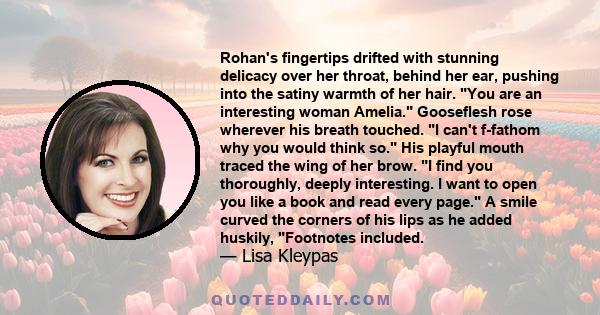 Rohan's fingertips drifted with stunning delicacy over her throat, behind her ear, pushing into the satiny warmth of her hair. "You are an interesting woman Amelia." Gooseflesh rose wherever his breath touched. "I can't f-fathom why you would think so." His playful mouth traced the wing of her brow. "I find you thoroughly, deeply interesting. I want to open you like a book and read every page." A smile curved the corners of his lips as he added huskily, "Footnotes included.
— Lisa Kleypas

QUOTEDDAILY.COM